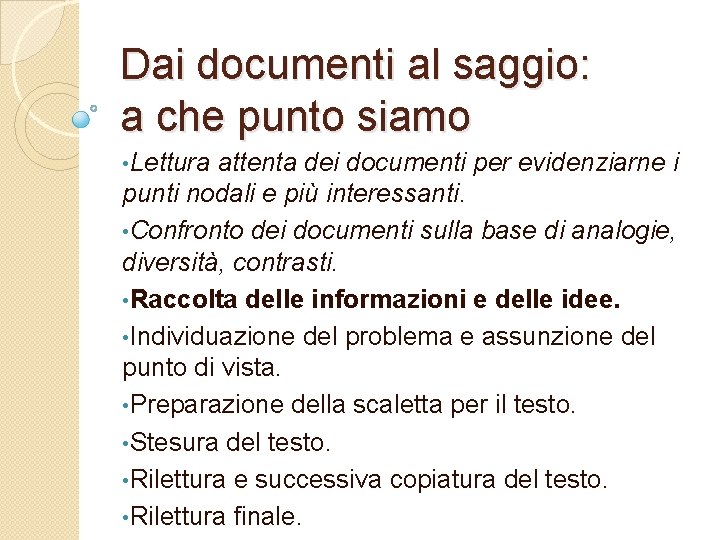 Dai documenti al saggio: a che punto siamo

•Lettura attenta dei documenti per evidenziarne i punti nodali e più interessanti.

•Confronto dei documenti sulla base di analogie, diversità, contrasti.

•Raccolta delle informazioni e delle idee.

•Individuazione del problema e assunzione del punto di vista.

•Preparazione della scaletta per il testo.

•Stesura del testo.

•Rilettura e successiva copiatura del testo.

•Rilettura finale.